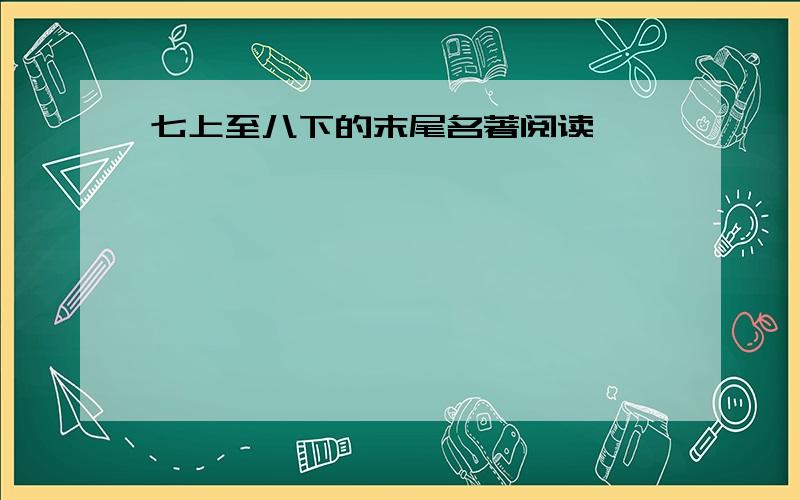 七上至八下的末尾名著阅读